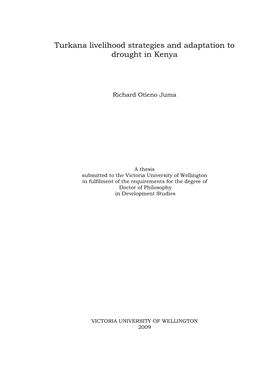 Turkana livelihood strategies and adaptation to drought in Kenya

Richard Otieno Juma

A thesis
submitted to the Victoria University of Wellington
in fulfilment of the requirements for the degree of
Doctor of Philosophy
in Development Studies

VICTORIA UNIVERSITY OF WELLINGTON
2009